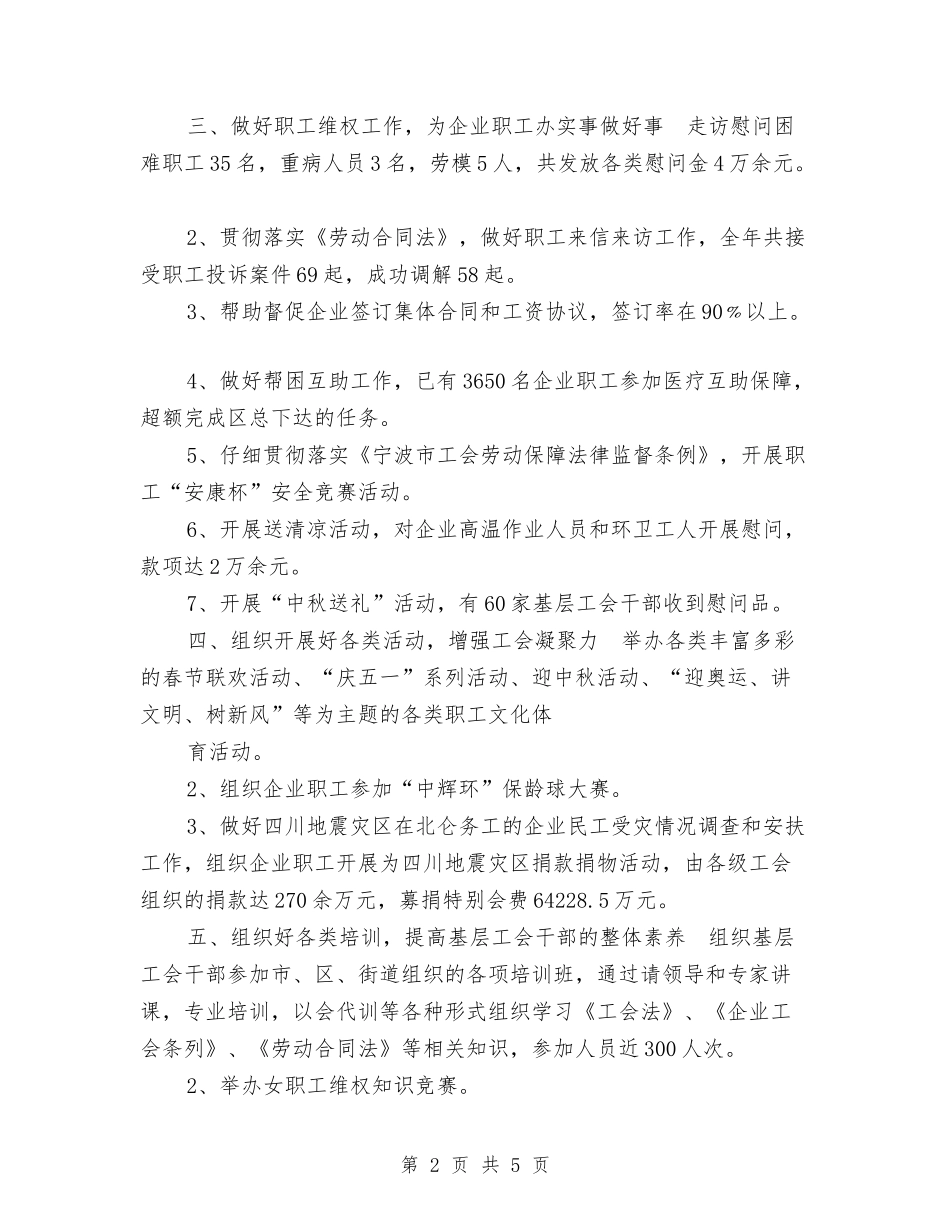 三、做好职工维权工作，为企业职工办实事做好事　走访慰问困难职工35名，重病人员3名，劳模5人，共发放各类慰问金4万余元。

2、贯彻落实《劳动合同法》，做好职工来信来访工作，全年共接受职工投诉案件69起，成功调解58起。

3、帮助督促企业签订集体合同和工资协议，签订率在90%以上。

4、做好帮困互助工作，已有3650名企业职工参加医疗互助保障，超额完成区总下达的任务。

5、仔细贯彻落实《宁波市工会劳动保障法律监督条例》，开展职工“安康杯”安全竞赛活动。

6、开展送清凉活动，对企业高温作业人员和环卫工人开展慰问，款项达2万余元。

7、开展“中秋送礼”活动，有60家基层工会干部收到慰问品。

四、组织开展好各类活动，增强工会凝聚力　举办各类丰富多彩的春节联欢活动、“庆五一”系列活动、迎中秋活动、“迎奥运、讲文明、树新风”等为主题的各类职工文化体

育活动。

2、组织企业职工参加“中辉环”保龄球大赛。

3、做好四川地震灾区在北仑务工的企业民工受灾情况调查和安扶工作，组织企业职工开展为四川地震灾区捐款捐物活动，由各级工会组织的捐款达270余万元，募捐特别会费64228.5万元。

五、组织好各类培训，提高基层工会干部的整体素养　组织基层工会干部参加市、区、街道组织的各项培训班，通过请领导和专家讲课，专业培训，以会代训等各种形式组织学习《工会法》、《企业工会条列》、《劳动合同法》等相关知识，参加人员近300人次。

2、举办女职工维权知识竞赛。

第 2 页 共 5 页